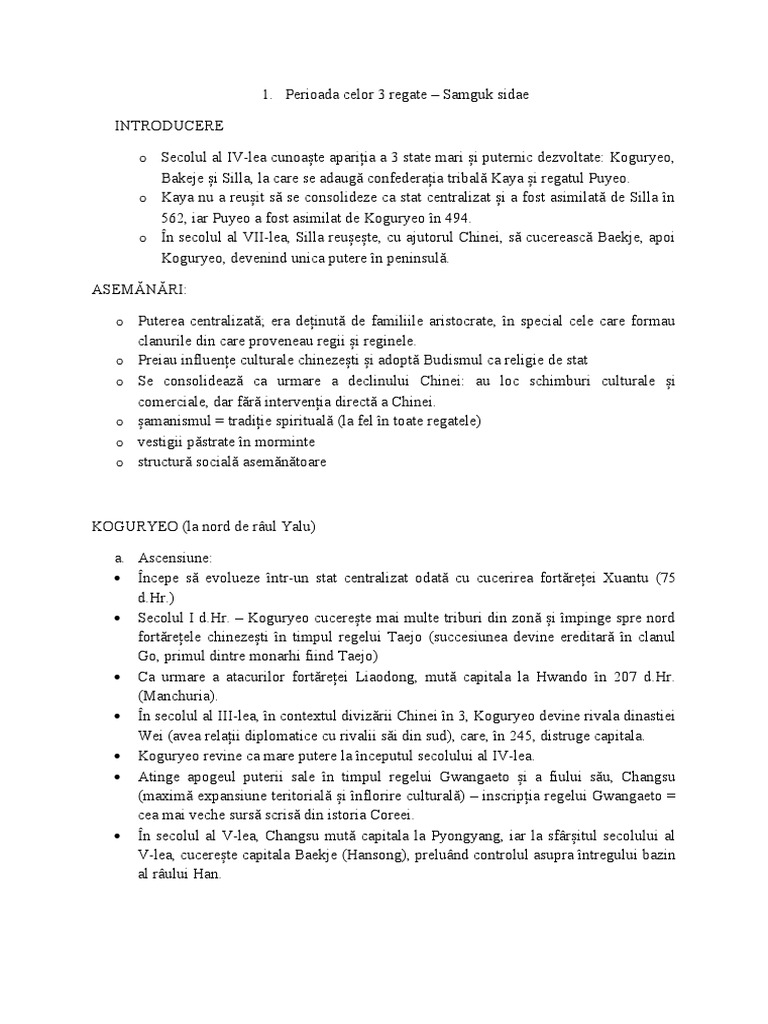 1. Perioada celor 3 regate – Samguk sidae

INTRODUCERE

o Secolul al IV-lea cunoaște apariția a 3 state mari și puternic dezvoltate: Koguryeo, Bakeje și Silla, la care se adaugă confederația tribală Kaya și regatul Puyeo.
o Kaya nu a reușit să se consolideze ca stat centralizat și a fost asimilată de Silla în 562, iar Puyeo a fost asimilat de Koguryeo în 494.
o În secolul al VII-lea, Silla reușește, cu ajutorul Chinei, să cucerească Baekje, apoi Koguryeo, devenind unica putere în peninsulă.

ASEMĂNĂRI:

o Puterea centralizată; era deținută de familiile aristocrate, în special cele care formau clanurile din care proveneau regii și reginele.
o Preiau influențe culturale chinezești și adoptă Budismul ca religie de stat
o Se consolidează ca urmare a declinului Chinei: au loc schimburi culturale și comerciale, dar fără intervenția directă a Chinei.
o șamanismul = tradiție spirituală (la fel în toate regatele)
o vestigii păstrate în morminte
o structură socială asemănătoare

KOGURYEO (la nord de râul Yalu)

a. Ascensiune:
• Începe să evolueze într-un stat centralizat odată cu cucerirea fortăreței Xuantu (75 d.Hr.)
• Secolul I d.Hr. – Koguryeo cucerește mai multe triburi din zonă și împinge spre nord fortărețele chinezești în timpul regelui Taejo (succesiunea devine ereditară în clanul Go, primul dintre monarhi fiind Taejo)
• Ca urmare a atacurilor fortăreței Liaodong, mută capitala la Hwando în 207 d.Hr. (Manchuria).
• În secolul al III-lea, în contextul divizării Chinei în 3, Koguryeo devine rivala dinastiei Wei (avea relații diplomatice cu rivalii săi din sud), care, în 245, distruge capitala.
• Koguryeo revine ca mare putere la începutul secolului al IV-lea.
• Atinge apogeul puterii sale în timpul regelui Gwangaeto și a fiului său, Changsu (maximă expansiune teritorială și înflorire culturală) – inscripția regelui Gwangaeto = cea mai veche sursă scrisă din istoria Coreei.
• În secolul al V-lea, Changsu mută capitala la Pyongyang, iar la sfârșitul secolului al V-lea, cucerește capitala Baekje (Hansong), preluând controlul asupra întregului bazin al râului Han.